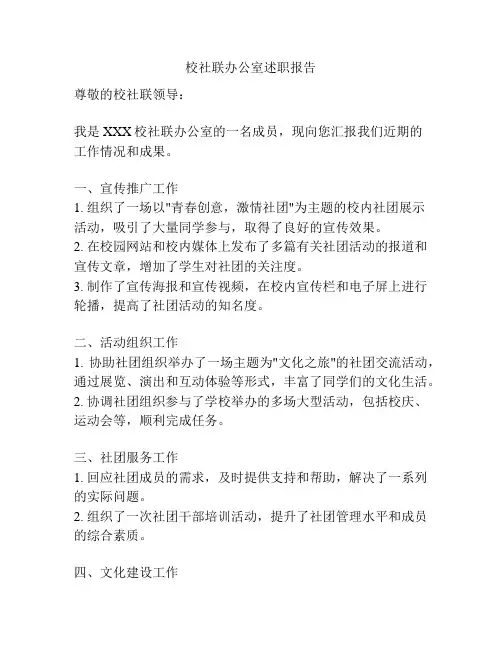 校社联办公室述职报告

尊敬的校社联领导：

我是 XXX 校社联办公室的一名成员，现向您汇报我们近期的工作情况和成果。

一、宣传推广工作
1. 组织了一场以"青春创意，激情社团"为主题的校内社团展示活动，吸引了大量同学参与，取得了良好的宣传效果。
2. 在校园网站和校内媒体上发布了多篇有关社团活动的报道和宣传文章，增加了学生对社团的关注度。
3. 制作了宣传海报和宣传视频，在校内宣传栏和电子屏上进行轮播，提高了社团活动的知名度。

二、活动组织工作
1. 协助社团组织举办了一场主题为"文化之旅"的社团交流活动，通过展览、演出和互动体验等形式，丰富了同学们的文化生活。
2. 协调社团组织参与了学校举办的多场大型活动，包括校庆、运动会等，顺利完成任务。

三、社团服务工作
1. 回应社团成员的需求，及时提供支持和帮助，解决了一系列的实际问题。
2. 组织了一次社团干部培训活动，提升了社团管理水平和成员的综合素质。

四、文化建设工作